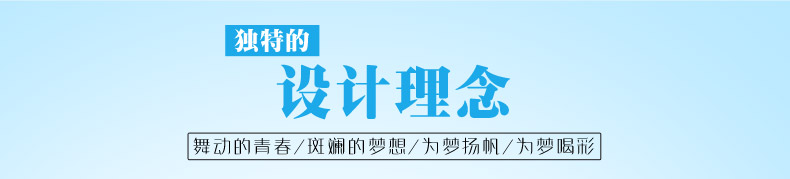 独特的

设计理念

舞动的青春/斑斓的梦想/为梦扬帆/为梦喝彩